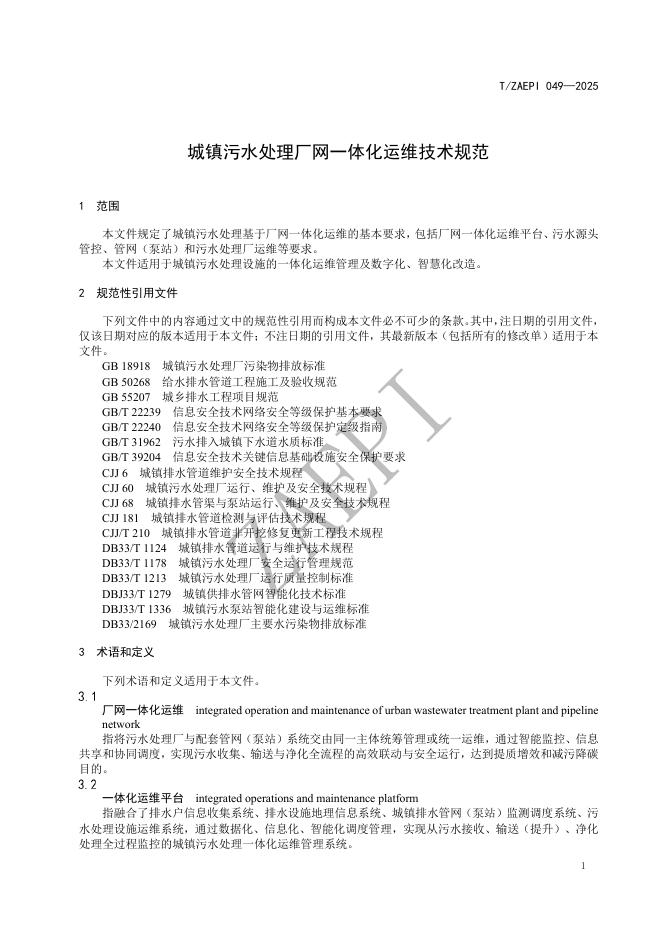 T/ZAEPI 049—2025

城镇污水处理厂网一体化运维技术规范

1 范围

本文件规定了城镇污水处理基于厂网一体化运维的基本要求，包括厂网一体化运维平台、污水源头管控、管网（泵站）和污水处理厂运维等要求。

本文件适用于城镇污水处理设施的一体化运维管理及数字化、智慧化改造。

2 规范性引用文件

下列文件中的内容通过文中的规范性引用而构成本文件必不可少的条款。其中，注日期的引用文件，仅该日期对应的版本适用于本文件；不注日期的引用文件，其最新版本（包括所有的修改单）适用于本文件。

GB 18918 城镇污水处理厂污染物排放标准
GB 50268 给水排水管道工程施工及验收规范
GB 55207 城乡排水工程项目规范
GB/T 22239 信息安全技术网络安全等级保护基本要求
GB/T 22240 信息安全技术网络安全等级保护定级指南
GB/T 31962 污水排入城镇下水道水质标准
GB/T 39204 信息安全技术关键信息基础设施安全保护要求
CJJ 6 城镇排水管道维护安全技术规程
CJJ 60 城镇污水处理厂运行、维护及安全技术规程
CJJ 68 城镇排水管渠与泵站运行、维护及安全技术规程
CJJ 181 城镇排水管道检测与评估技术规程
CJJ/T 210 城镇排水管道非开挖修复更新工程技术规程
DB33/T 1124 城镇排水管道运行与维护技术规程
DB33/T 1178 城镇污水处理厂安全运行管理规范
DB33/T 1213 城镇污水处理厂运行质量控制标准
DBJ33/T 1279 城镇供排水管网智能化技术标准
DBJ33/T 1336 城镇污水泵站智能化建设与运维标准
DB33/2169 城镇污水处理厂主要水污染物排放标准

3 术语和定义

下列术语和定义适用于本文件。

3.1

厂网一体化运维 integrated operation and maintenance of urban wastewater treatment plant and pipeline network

指将污水处理厂与配套管网（泵站）系统交由同一主体统筹管理或统一运维，通过智能监控、信息共享和协同调度，实现污水收集、输送与净化全流程的高效联动与安全运行，达到提质增效和减污降碳目的。

3.2

一体化运维平台 integrated operations and maintenance platform

指融合了排水户信息收集系统、排水设施地理信息系统、城镇排水管网（泵站）监测调度系统、污水处理设施运维系统，通过数据化、信息化、智能化调度管理，实现从污水接收、输送（提升）、净化处理全过程监控的城镇污水处理一体化运维管理系统。

1

ZAEPI